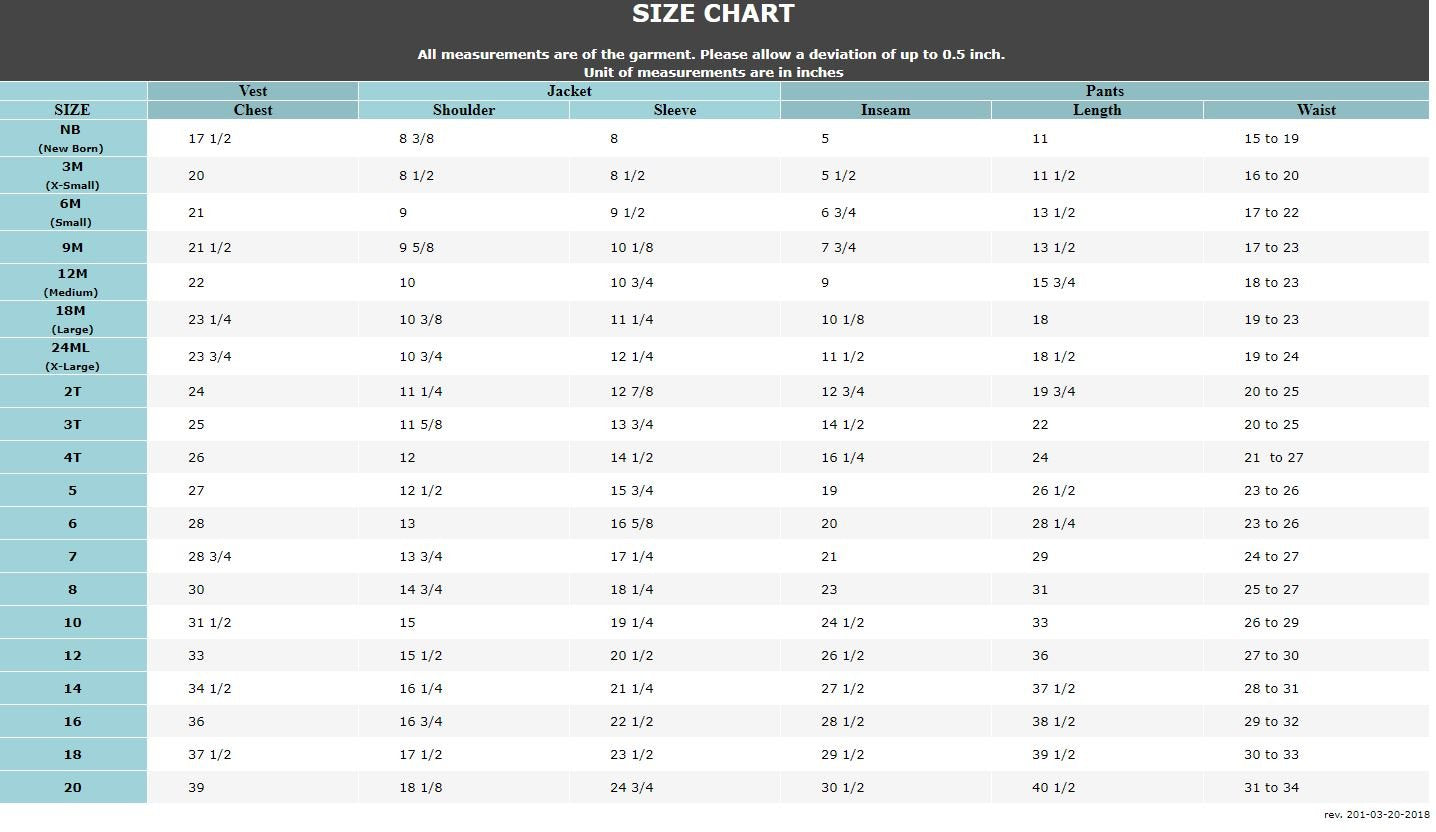 SIZE CHART

All measurements are of the garment. Please allow a deviation of up to 0.5 inch.
Unit of measurements are in inches

| | Vest | Jacket | | Pants | | |
|---|---|---|---|---|---|---|
| SIZE | Chest | Shoulder | Sleeve | Inseam | Length | Waist |
| NB (New Born) | 17 1/2 | 8 3/8 | 8 | 5 | 11 | 15 to 19 |
| 3M (X-Small) | 20 | 8 1/2 | 8 1/2 | 5 1/2 | 11 1/2 | 16 to 20 |
| 6M (Small) | 21 | 9 | 9 1/2 | 6 3/4 | 13 1/2 | 17 to 22 |
| 9M | 21 1/2 | 9 5/8 | 10 1/8 | 7 3/4 | 13 1/2 | 17 to 23 |
| 12M (Medium) | 22 | 10 | 10 3/4 | 9 | 15 3/4 | 18 to 23 |
| 18M (Large) | 23 1/4 | 10 3/8 | 11 1/4 | 10 1/8 | 18 | 19 to 23 |
| 24ML (X-Large) | 23 3/4 | 10 3/4 | 12 1/4 | 11 1/2 | 18 1/2 | 19 to 24 |
| 2T | 24 | 11 1/4 | 12 7/8 | 12 3/4 | 19 3/4 | 20 to 25 |
| 3T | 25 | 11 5/8 | 13 3/4 | 14 1/2 | 22 | 20 to 25 |
| 4T | 26 | 12 | 14 1/2 | 16 1/4 | 24 | 21 to 27 |
| 5 | 27 | 12 1/2 | 15 3/4 | 19 | 26 1/2 | 23 to 26 |
| 6 | 28 | 13 | 16 5/8 | 20 | 28 1/4 | 23 to 26 |
| 7 | 28 3/4 | 13 3/4 | 17 1/4 | 21 | 29 | 24 to 27 |
| 8 | 30 | 14 3/4 | 18 1/4 | 23 | 31 | 25 to 27 |
| 10 | 31 1/2 | 15 | 19 1/4 | 24 1/2 | 33 | 26 to 29 |
| 12 | 33 | 15 1/2 | 20 1/2 | 26 1/2 | 36 | 27 to 30 |
| 14 | 34 1/2 | 16 1/4 | 21 1/4 | 27 1/2 | 37 1/2 | 28 to 31 |
| 16 | 36 | 16 3/4 | 22 1/2 | 28 1/2 | 38 1/2 | 29 to 32 |
| 18 | 37 1/2 | 17 1/2 | 23 1/2 | 29 1/2 | 39 1/2 | 30 to 33 |
| 20 | 39 | 18 1/8 | 24 3/4 | 30 1/2 | 40 1/2 | 31 to 34 |

rev. 201-03-20-2018